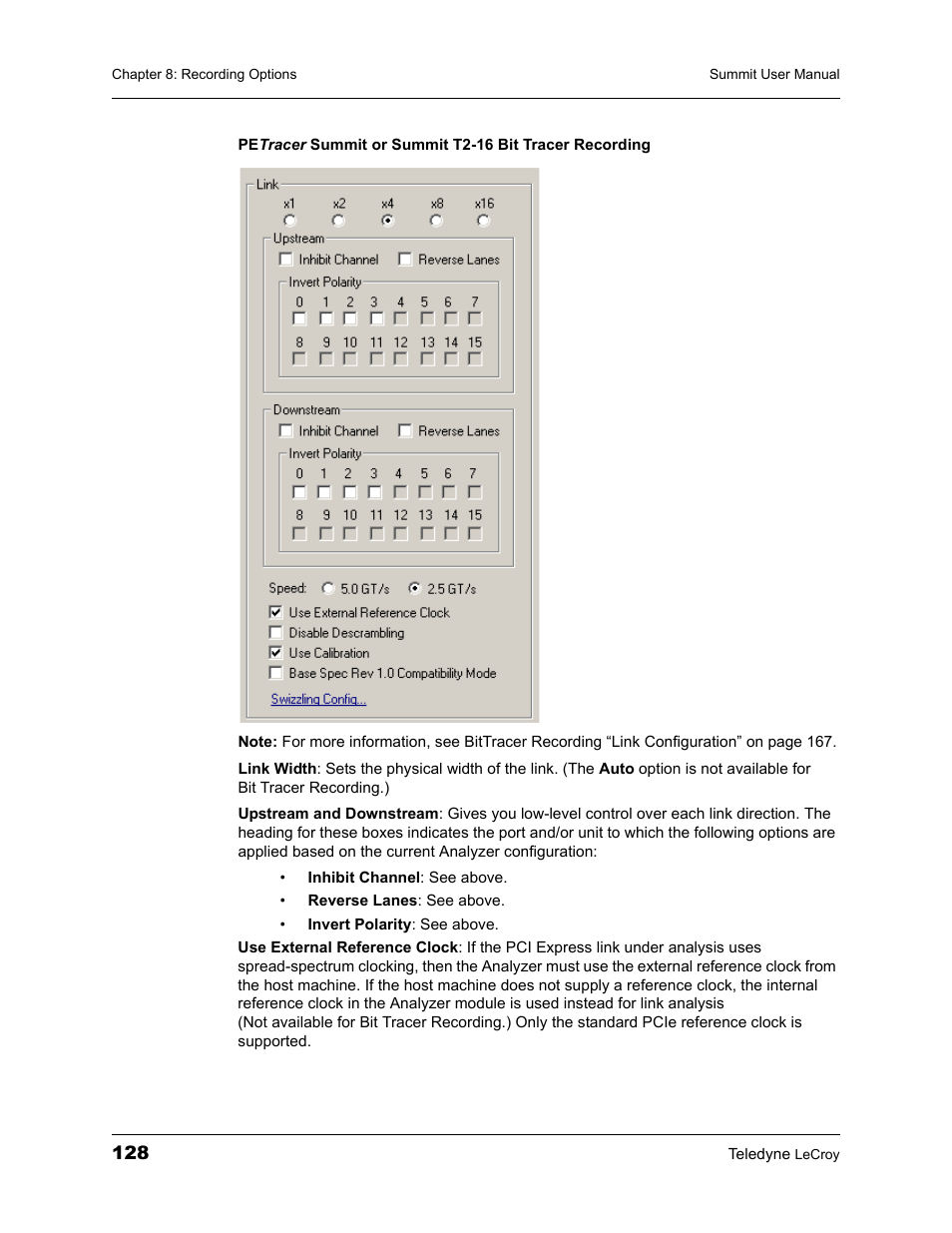 Chapter 8: Recording Options

Summit User Manual

PETracer Summit or Summit T2-16 Bit Tracer Recording

Link
x1 x2 x4 x8 x16

Upstream
Inhibit Channel Reverse Lanes
Invert Polarity
0 1 2 3 4 5 6 7
8 9 10 11 12 13 14 15

Downstream
Inhibit Channel Reverse Lanes
Invert Polarity
0 1 2 3 4 5 6 7
8 9 10 11 12 13 14 15

Speed: 5.0 GT/s 2.5 GT/s
Use External Reference Clock
Disable Descrambling
Use Calibration
Base Spec Rev 1.0 Compatibility Mode
Swizzling Config...

Note: For more information, see BitTracer Recording “Link Configuration” on page 167.

Link Width: Sets the physical width of the link. (The Auto option is not available for Bit Tracer Recording.)

Upstream and Downstream: Gives you low-level control over each link direction. The heading for these boxes indicates the port and/or unit to which the following options are applied based on the current Analyzer configuration:

• Inhibit Channel: See above.
• Reverse Lanes: See above.
• Invert Polarity: See above.

Use External Reference Clock: If the PCI Express link under analysis uses spread-spectrum clocking, then the Analyzer must use the external reference clock from the host machine. If the host machine does not supply a reference clock, the internal reference clock in the Analyzer module is used instead for link analysis
(Not available for Bit Tracer Recording.) Only the standard PCIe reference clock is supported.

128

Teledyne LeCroy